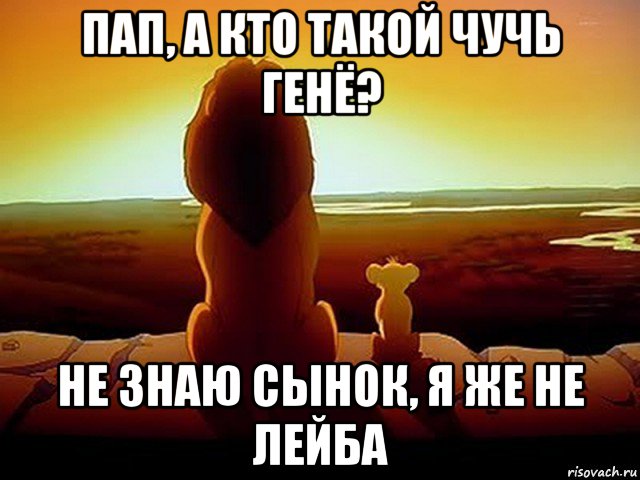 ПАП, А КТО ТАКОЙ ЧУЧЬ ГЕНЁ?

НЕ ЗНАЮ СЫНОК, Я ЖЕ НЕ ЛЕЙБА

risovach.ru